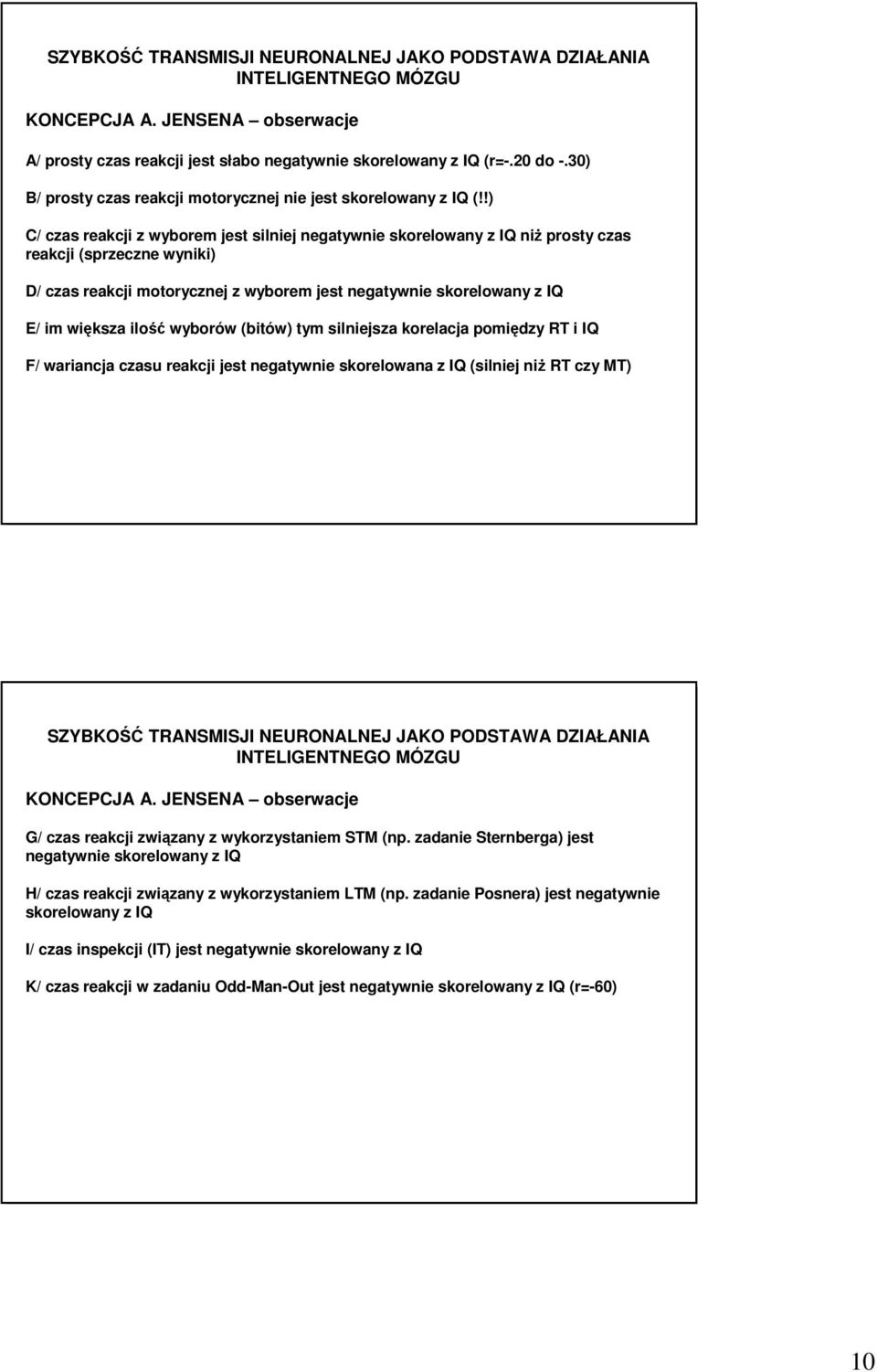 SZYBKOŚĆ TRANSMISJI NEURONALNEJ JAKO PODSTAWA DZIAŁANIA INTELIGENTNEGO MÓZGU

KONCEPCJA A. JENSENA – obserwacje

A/ prosty czas reakcji jest słabo negatywnie skorelowany z IQ (r=-.20 do -.30)

B/ prosty czas reakcji motorycznej nie jest skorelowany z IQ (!!)

C/ czas reakcji z wyborem jest silniej negatywnie skorelowany z IQ niż prosty czas reakcji (sprzeczne wyniki)

D/ czas reakcji motorycznej z wyborem jest negatywnie skorelowany z IQ

E/ im większa ilość wyborów (bitów) tym silniejsza korelacja pomiędzy RT i IQ

F/ wariancja czasu reakcji jest negatywnie skorelowana z IQ (silniej niż RT czy MT)

SZYBKOŚĆ TRANSMISJI NEURONALNEJ JAKO PODSTAWA DZIAŁANIA INTELIGENTNEGO MÓZGU

KONCEPCJA A. JENSENA – obserwacje

G/ czas reakcji związany z wykorzystaniem STM (np. zadanie Sternberga) jest negatywnie skorelowany z IQ

H/ czas reakcji związany z wykorzystaniem LTM (np. zadanie Posnera) jest negatywnie skorelowany z IQ

I/ czas inspekcji (IT) jest negatywnie skorelowany z IQ

K/ czas reakcji w zadaniu Odd-Man-Out jest negatywnie skorelowany z IQ (r=-60)

10